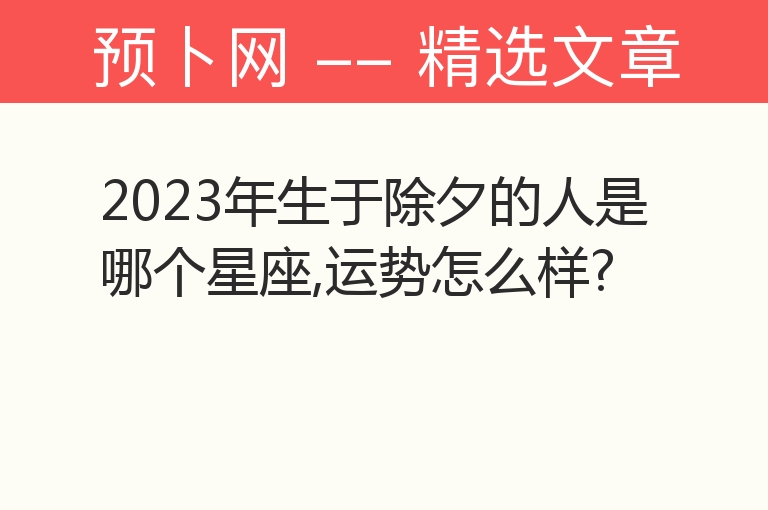 预卜网 —— 精选文章

2023年生于除夕的人是哪个星座,运势怎么样?